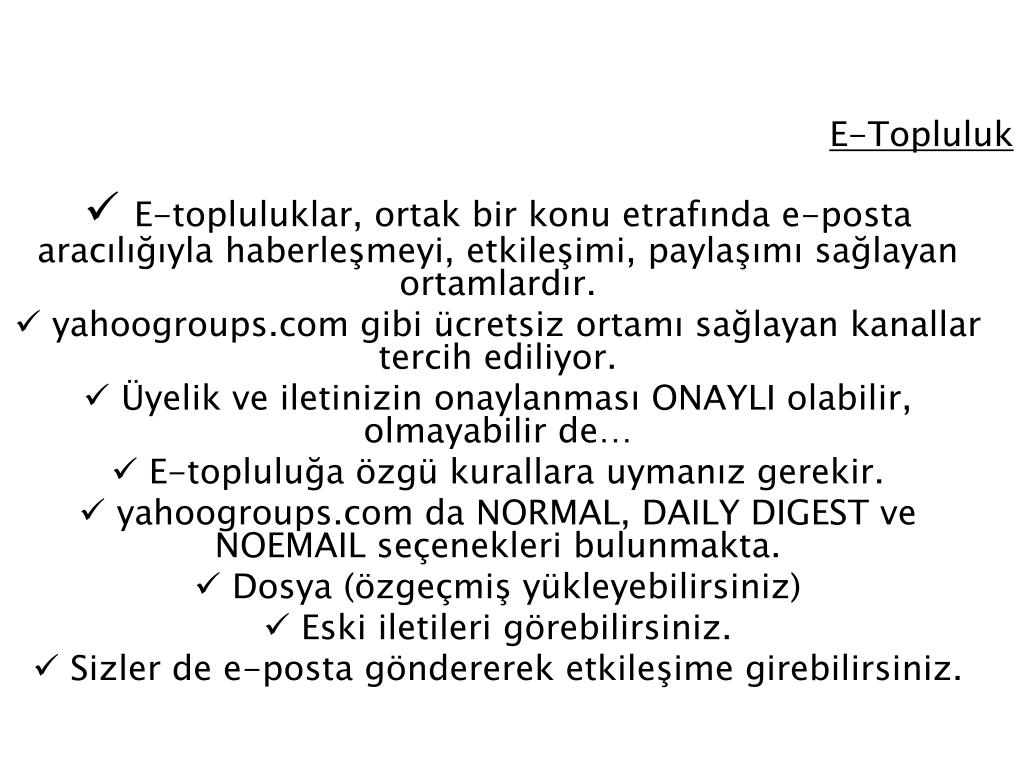 E-Topluluk

✓ E-topluluklar, ortak bir konu etrafında e-posta aracılığıyla haberleşmeyi, etkileşimi, paylaşımı sağlayan ortamlardır.

✓ yahoogroups.com gibi ücretsiz ortamı sağlayan kanallar tercih ediliyor.

✓ Üyelik ve iletinizin onaylanması ONAYLI olabilir, olmayabilir de…

✓ E-topluluğa özgü kurallara uymanız gerekir.

✓ yahoogroups.com da NORMAL, DAILY DIGEST ve NOEMAIL seçenekleri bulunmakta.

✓ Dosya (özgeçmiş yükleyebilirsiniz)

✓ Eski iletileri görebilirsiniz.

✓ Sizler de e-posta göndererek etkileşime girebilirsiniz.